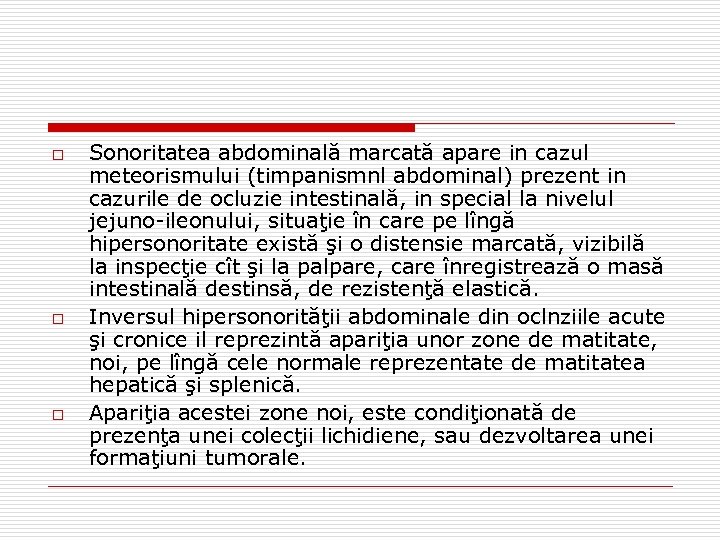 □ Sonoritatea abdominală marcată apare in cazul meteorismului (timpanismnl abdominal) prezent in cazurile de ocluzie intestinală, in special la nivelul jejuno-ileonului, situaţie în care pe lîngă hipersonoritate există şi o distensie marcată, vizibilă la inspecţie cît şi la palpare, care înregistrează o masă intestinală destinsă, de rezistenţă elastică.

□ Inversul hipersonorităţii abdominale din oclnziile acute şi cronice il reprezintă apariţia unor zone de matitate, noi, pe lîngă cele normale reprezentate de matitatea hepatică şi splenică.

□ Apariţia acestei zone noi, este condiţionată de prezenţa unei colecţii lichidiene, sau dezvoltarea unei formaţiuni tumorale.